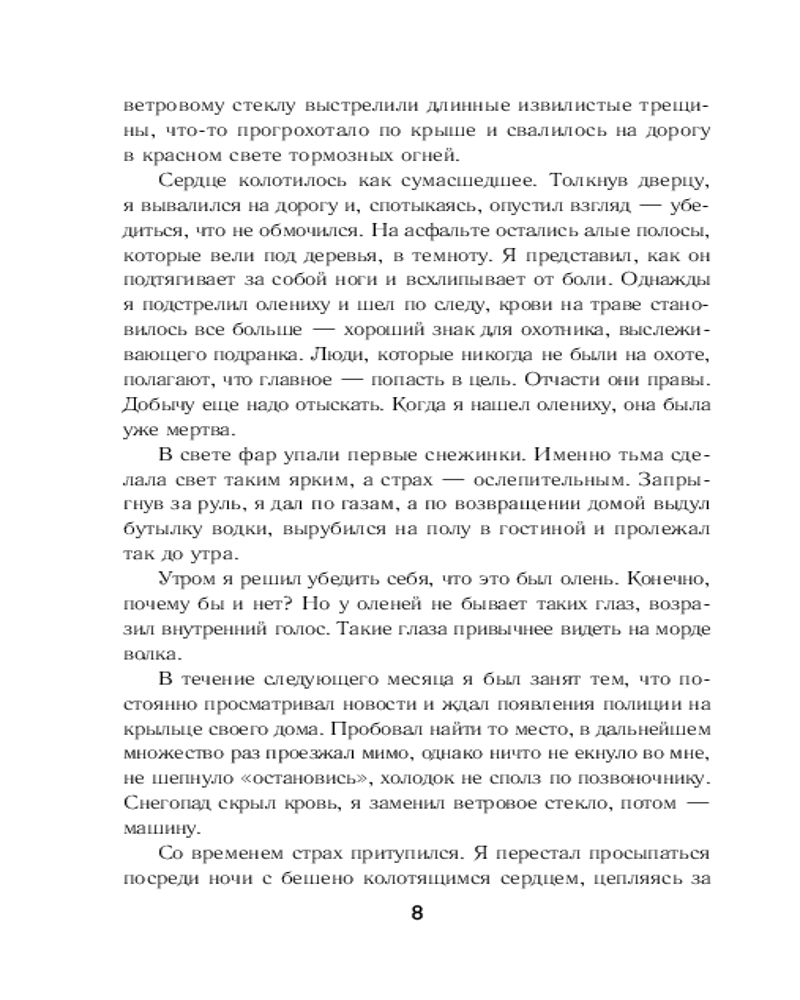 ветровому стеклу выстрелили длинные извилистые трещины, что-то прогрохотало по крыше и свалилось на дорогу в красном свете тормозных огней.

Сердце колотилось как сумасшедшее. Толкнув дверцу, я вывалился на дорогу и, спотыкаясь, опустил взгляд — убедиться, что не обмочился. На асфальте остались алые полосы, которые вели под деревья, в темноту. Я представил, как он подтягивает за собой ноги и всхлипывает от боли. Однажды я подстрелил олениху и шел по следу, крови на траве становилось все больше — хороший знак для охотника, выслеживающего подранка. Люди, которые никогда не были на охоте, полагают, что главное — попасть в цель. Отчасти они правы. Добычу еще надо отыскать. Когда я нашел олениху, она была уже мертва.

В свете фар упали первые снежинки. Именно тьма сделала свет таким ярким, а страх — ослепительным. Запрыгнув за руль, я дал по газам, а по возвращении домой выдул бутылку водки, вырубился на полу в гостиной и пролежал так до утра.

Утром я решил убедить себя, что это был олень. Конечно, почему бы и нет? Но у оленей не бывает таких глаз, возразил внутренний голос. Такие глаза привычнее видеть на морде волка.

В течение следующего месяца я был занят тем, что постоянно просматривал новости и ждал появления полиции на крыльце своего дома. Пробовал найти то место, в дальнейшем множество раз проезжал мимо, однако ничто не екнуло во мне, не шепнуло «остановись», холодок не сполз по позвоночнику. Снегопад скрыл кровь, я заменил ветровое стекло, потом — машину.

Со временем страх притупился. Я перестал просыпаться посреди ночи с бешено колотящимся сердцем, цепляясь за

8